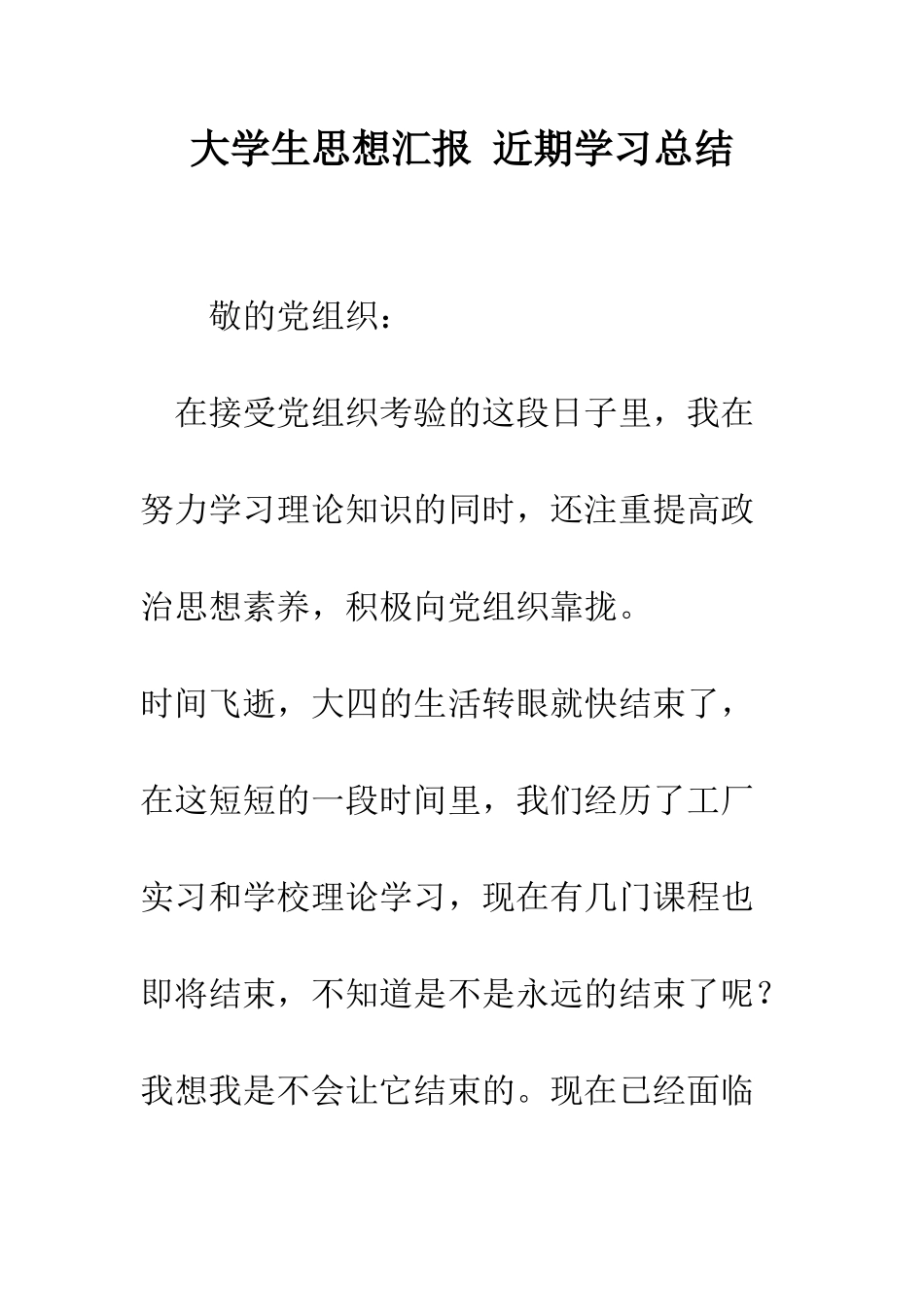 大学生思想汇报 近期学习总结

敬的党组织：

在接受党组织考验的这段日子里，我在努力学习理论知识的同时，还注重提高政治思想素养，积极向党组织靠拢。

时间飞逝，大四的生活转眼就快结束了，在这短短的一段时间里，我们经历了工厂实习和学校理论学习，现在有几门课程也即将结束，不知道是不是永远的结束了呢？我想我是不会让它结束的。现在已经面临